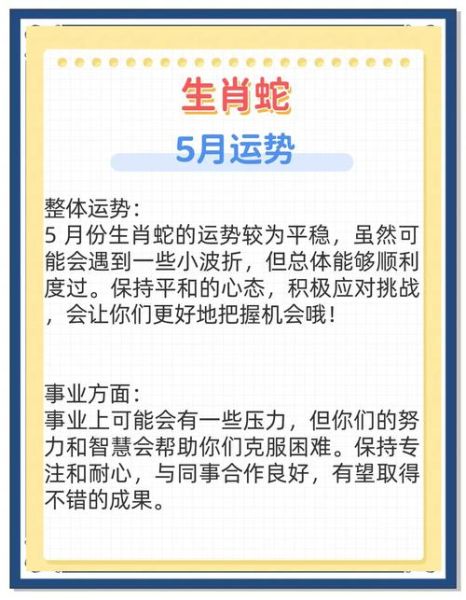 生肖蛇

5月运势

整体运势:
5 月份生肖蛇的运势较为平稳，虽然可能会遇到一些小波折，但总体能够顺利度过。保持平和的心态，积极应对挑战，会让你们更好地把握机会哦!

事业方面:
事业上可能会有一些压力，但你们的努力和智慧会帮助你们克服困难。保持专注和耐心，与同事合作良好，有望取得不错的成果。